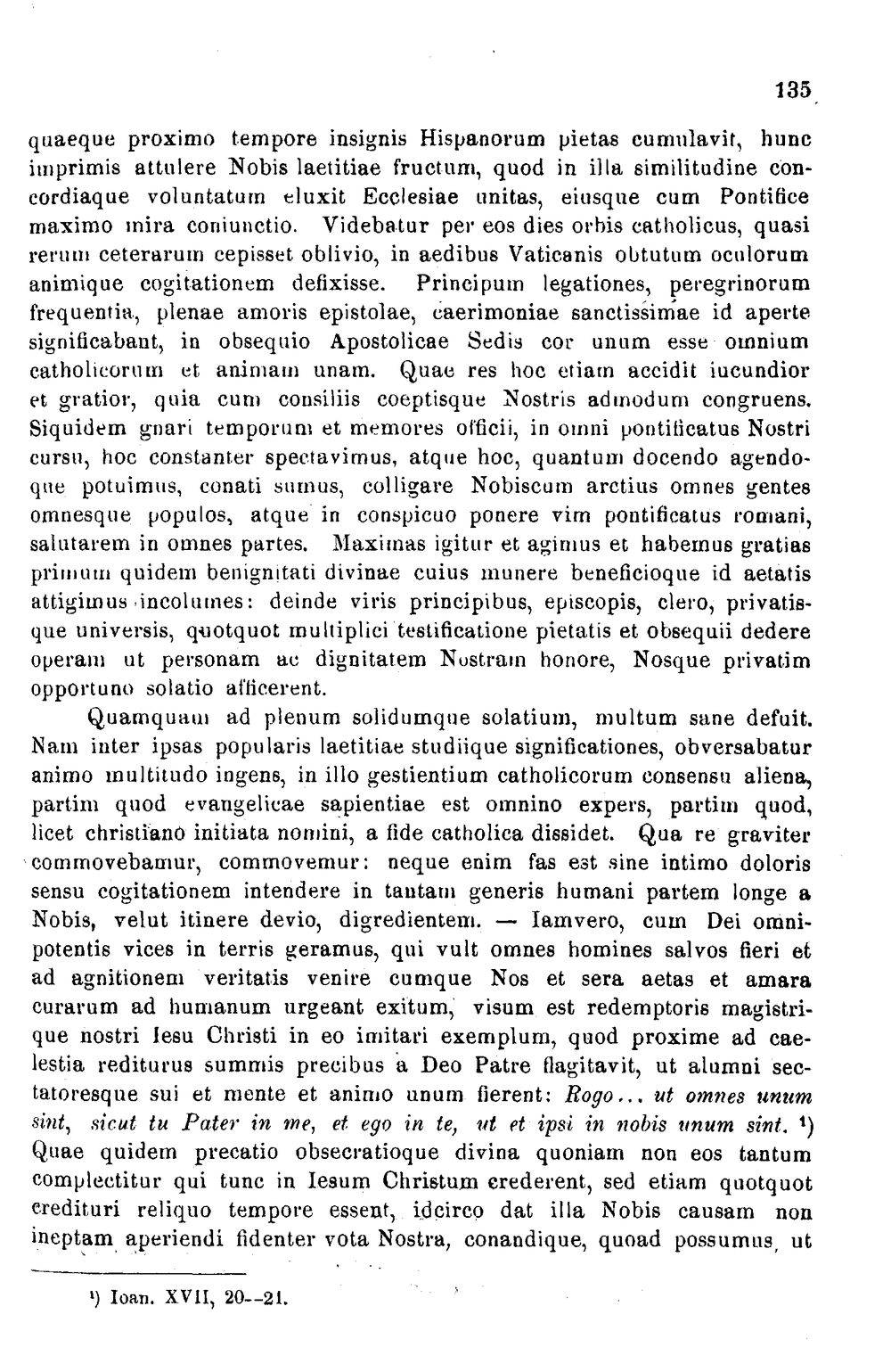 135

quaeque proximo tempore insignis Hispanorum pietas cumulavit, hunc imprimis attulere Nobis laetitiae fructum, quod in illa similitudine concordiaque voluntatum eluxit Ecclesiae unitas, eiusque cum Pontifice maximo mira coniunctio. Videbatur per eos dies orbis catholicus, quasi rerum ceterarum cepisset oblivio, in aedibus Vaticanis obtutum oculorum animique cogitationem defixisse. Principum legationes, peregrinorum frequentia, plenae amoris epistolae, caerimoniae sanctissimae id aperte significabant, in obsequio Apostolicae Sedis cor unum esse omnium catholicorum et animam unam. Quae res hoc etiam accidit iucundior et gratior, quia cum consiliis coeptisque Nostris admodum congruens. Siquidem gnari temporum et memores officii, in omni pontificatus Nostri cursu, hoc constanter spectavimus, atque hoc, quantum docendo agendoque potuimus, conati sumus, colligare Nobiscum arctius omnes gentes omnesque populos, atque in conspicuo ponere vim pontificatus romani, salutarem in omnes partes. Maximas igitur et agimus et habemus gratias primum quidem benignitati divinae cuius munere beneficioque id aetatis attigimus incolumes: deinde viris principibus, episcopis, clero, privatisque universis, quotquot multiplici testificatione pietatis et obsequii dedere operam ut personam ac dignitatem Nostram honore, Nosque privatim opportuno solatio afficerent.

Quamquam ad plenum solidumque solatium, multum sane defuit. Nam inter ipsas popularis laetitiae studiique significationes, obversabatur animo multitudo ingens, in illo gestientium catholicorum consensu aliena, partim quod evangelicae sapientiae est omnino expers, partim quod, licet christiano initiata nomini, a fide catholica dissidet. Qua re graviter commovebamur, commovemur: neque enim fas est sine intimo doloris sensu cogitationem intendere in tantam generis humani partem longe a Nobis, velut itinere devio, digredientem. — Iamvero, cum Dei omnipotentis vices in terris geramus, qui vult omnes homines salvos fieri et ad agnitionem veritatis venire cumque Nos et sera aetas et amara curarum ad humanum urgeant exitum, visum est redemptoris magistrique nostri Iesu Christi in eo imitari exemplum, quod proxime ad caelestia rediturus summis precibus a Deo Patre flagitavit, ut alumni sectatoresque sui et mente et animo unum fierent: Rogo... ut omnes unum sint, sicut tu Pater in me, et ego in te, ut et ipsi in nobis unum sint. $^{1}$) Quae quidem precatio obsecratioque divina quoniam non eos tantum complectitur qui tunc in Iesum Christum crederent, sed etiam quotquot credituri reliquo tempore essent, idcirco dat illa Nobis causam non ineptam aperiendi fidenter vota Nostra, conandique, quoad possumus, ut

$^{1}$) Ioan. XVII, 20--21.